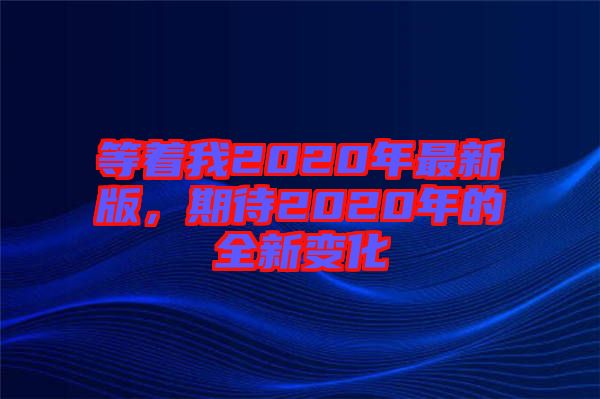 等着我2020年最新版，期待2020年的全新变化